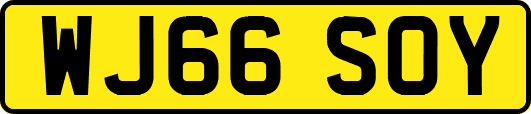 WJ66 SOY